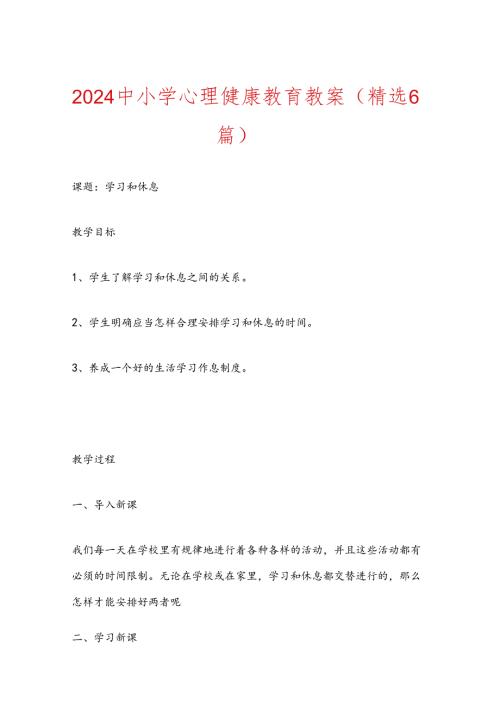 2024中小学心理健康教育教案（精选6篇）

课题：学习和休息

教学目标

1、学生了解学习和休息之间的关系。

2、学生明确应当怎样合理安排学习和休息的时间。

3、养成一个好的生活学习作息制度。

教学过程

一、导入新课

我们每一天在学校里有规律地进行着各种各样的活动，并且这些活动都有必须的时间限制。无论在学校或在家里，学习和休息都交替进行的，那么怎样才能安排好两者呢

二、学习新课